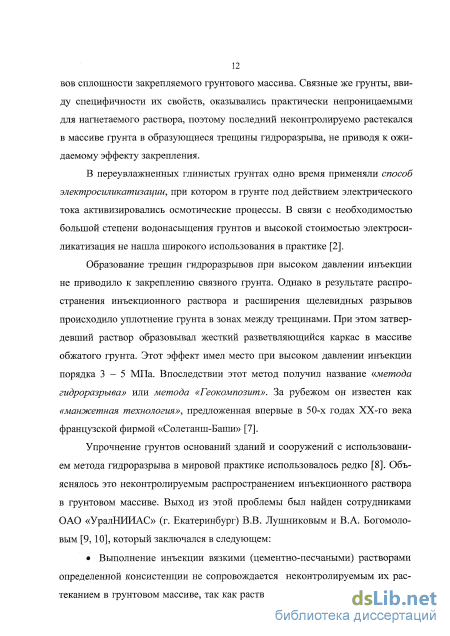 12

вов сплошности закрепляемого грунтового массива. Связные же грунты, ввиду специфичности их свойств, оказывались практически непроницаемыми для нагнетаемого раствора, поэтому последний неконтролируемо растекался в массиве грунта в образующиеся трещины гидроразрыва, не приводя к ожидаемому эффекту закрепления.

В переувлажненных глинистых грунтах одно время применяли способ электросиликатизации, при котором в грунте под действием электрического тока активизировались осмотические процессы. В связи с необходимостью большой степени водонасыщения грунтов и высокой стоимостью электросиликатизация не нашла широкого использования в практике [2].

Образование трещин гидроразрывов при высоком давлении инъекции не приводило к закреплению связного грунта. Однако в результате распространения инъекционного раствора и расширения щелевидных разрывов происходило уплотнение грунта в зонах между трещинами. При этом затвердевший раствор образовывал жесткий разветвляющийся каркас в массиве обжатого грунта. Этот эффект имел место при высоком давлении инъекции порядка 3 – 5 МПа. Впоследствии этот метод получил название «метода гидроразрыва» или метода «Геокомпозит». За рубежом он известен как «манжетная технология», предложенная впервые в 50-х годах XX-го века французской фирмой «Солетанш-Баши» [7].

Упрочнение грунтов оснований зданий и сооружений с использованием метода гидроразрыва в мировой практике использовалось редко [8]. Объяснялось это неконтролируемым распространением инъекционного раствора в грунтовом массиве. Выход из этой проблемы был найден сотрудниками ОАО «УралНИИАС» (г. Екатеринбург) В.В. Лушниковым и В.А. Богомоловым [9, 10], который заключался в следующем:

• Выполнение инъекции вязкими (цементно-песчаными) растворами определенной консистенции не сопровождается неконтролируемым их растеканием в грунтовом массиве, так как раств

dsLib.net
библиотека диссертаций